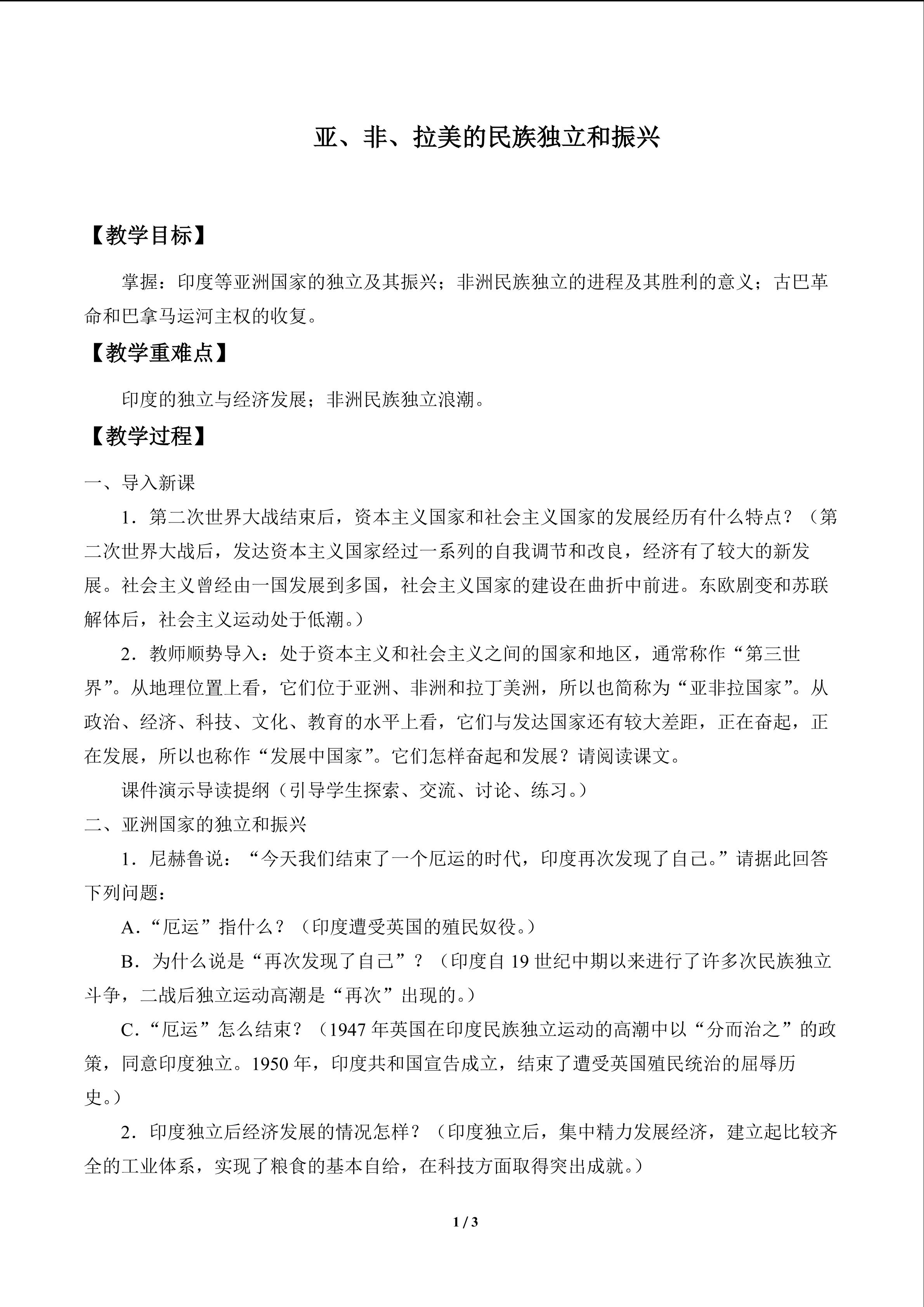 亚、非、拉美的民族独立和振兴

【教学目标】

掌握：印度等亚洲国家的独立及其振兴；非洲民族独立的进程及其胜利的意义；古巴革命和巴拿马运河主权的收复。

【教学重难点】

印度的独立与经济发展；非洲民族独立浪潮。

【教学过程】

一、导入新课

1．第二次世界大战结束后，资本主义国家和社会主义国家的发展经历有什么特点？（第二次世界大战后，发达资本主义国家经过一系列的自我调节和改良，经济有了较大的新发展。社会主义曾经由一国发展到多国，社会主义国家的建设在曲折中前进。东欧剧变和苏联解体后，社会主义运动处于低潮。）

2．教师顺势导入：处于资本主义和社会主义之间的国家和地区，通常称作“第三世界”。从地理位置上看，它们位于亚洲、非洲和拉丁美洲，所以也简称为“亚非拉国家”。从政治、经济、科技、文化、教育的水平上看，它们与发达国家还有较大差距，正在奋起，正在发展，所以也称作“发展中国家”。它们怎样奋起和发展？请阅读课文。

课件演示导读提纲（引导学生探索、交流、讨论、练习。）

二、亚洲国家的独立和振兴

1．尼赫鲁说：“今天我们结束了一个厄运的时代，印度再次发现了自己。”请据此回答下列问题：

A．“厄运”指什么？（印度遭受英国的殖民奴役。）

B．为什么说是“再次发现了自己”？（印度自 19 世纪中期以来进行了许多次民族独立斗争，二战后独立运动高潮是“再次”出现的。）

C．“厄运”怎么结束？（1947 年英国在印度民族独立运动的高潮中以“分而治之”的政策，同意印度独立。1950 年，印度共和国宣告成立，结束了遭受英国殖民统治的屈辱历史。）

2．印度独立后经济发展的情况怎样？（印度独立后，集中精力发展经济，建立起比较齐全的工业体系，实现了粮食的基本自给，在科技方面取得突出成就。）

1 / 3